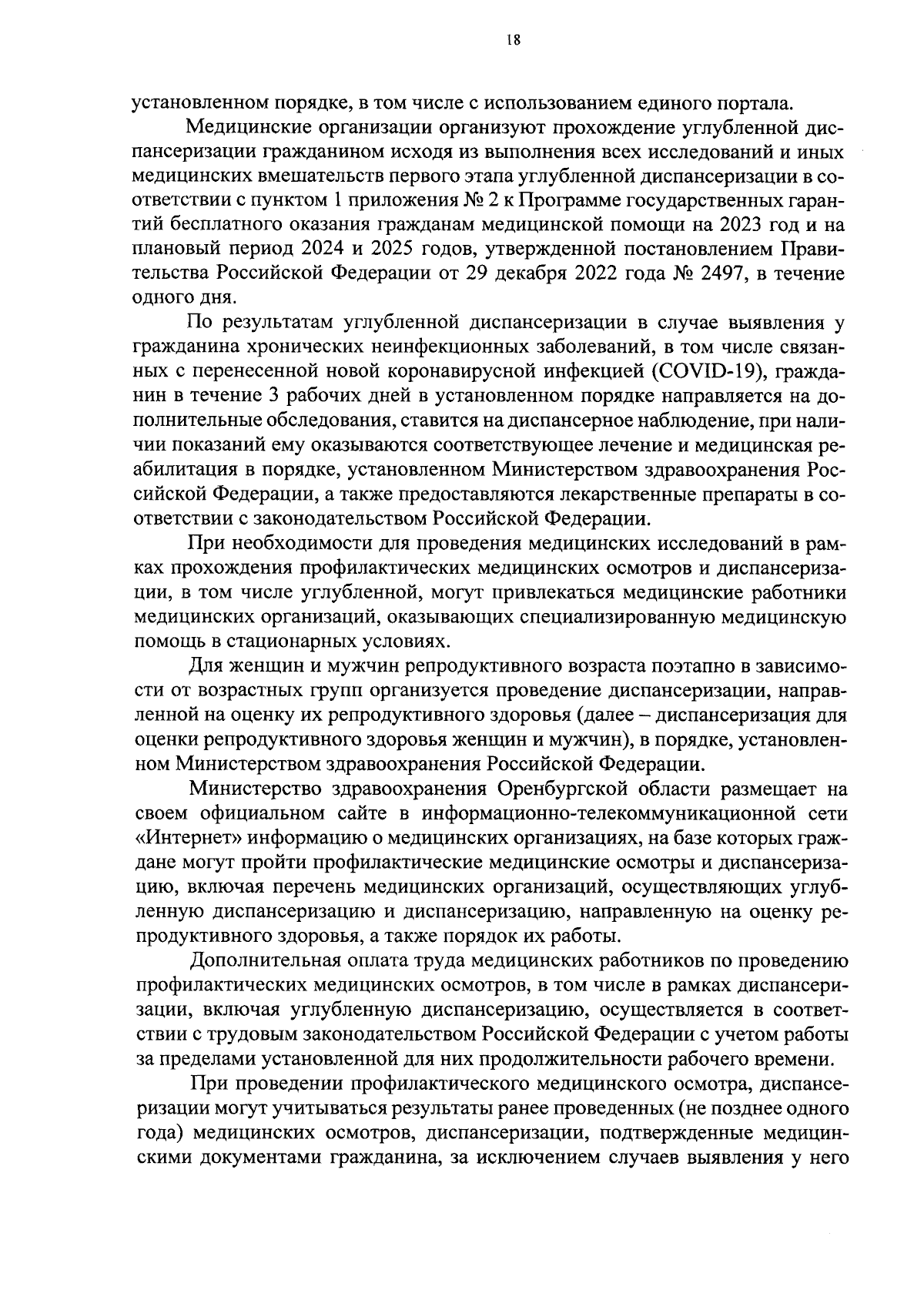 18

установленном порядке, в том числе с использованием единого портала.

Медицинские организации организуют прохождение углубленной диспансеризации гражданином исходя из выполнения всех исследований и иных медицинских вмешательств первого этапа углубленной диспансеризации в соответствии с пунктом 1 приложения № 2 к Программе государственных гарантий бесплатного оказания гражданам медицинской помощи на 2023 год и на плановый период 2024 и 2025 годов, утвержденной постановлением Правительства Российской Федерации от 29 декабря 2022 года № 2497, в течение одного дня.

По результатам углубленной диспансеризации в случае выявления у гражданина хронических неинфекционных заболеваний, в том числе связанных с перенесенной новой коронавирусной инфекцией (COVID-19), гражданин в течение 3 рабочих дней в установленном порядке направляется на дополнительные обследования, ставится на диспансерное наблюдение, при наличии показаний ему оказываются соответствующее лечение и медицинская реабилитация в порядке, установленном Министерством здравоохранения Российской Федерации, а также предоставляются лекарственные препараты в соответствии с законодательством Российской Федерации.

При необходимости для проведения медицинских исследований в рамках прохождения профилактических медицинских осмотров и диспансеризации, в том числе углубленной, могут привлекаться медицинские работники медицинских организаций, оказывающих специализированную медицинскую помощь в стационарных условиях.

Для женщин и мужчин репродуктивного возраста поэтапно в зависимости от возрастных групп организуется проведение диспансеризации, направленной на оценку их репродуктивного здоровья (далее – диспансеризация для оценки репродуктивного здоровья женщин и мужчин), в порядке, установленном Министерством здравоохранения Российской Федерации.

Министерство здравоохранения Оренбургской области размещает на своем официальном сайте в информационно-телекоммуникационной сети «Интернет» информацию о медицинских организациях, на базе которых граждане могут пройти профилактические медицинские осмотры и диспансеризацию, включая перечень медицинских организаций, осуществляющих углубленную диспансеризацию и диспансеризацию, направленную на оценку репродуктивного здоровья, а также порядок их работы.

Дополнительная оплата труда медицинских работников по проведению профилактических медицинских осмотров, в том числе в рамках диспансеризации, включая углубленную диспансеризацию, осуществляется в соответствии с трудовым законодательством Российской Федерации с учетом работы за пределами установленной для них продолжительности рабочего времени.

При проведении профилактического медицинского осмотра, диспансеризации могут учитываться результаты ранее проведенных (не позднее одного года) медицинских осмотров, диспансеризации, подтвержденные медицинскими документами гражданина, за исключением случаев выявления у него